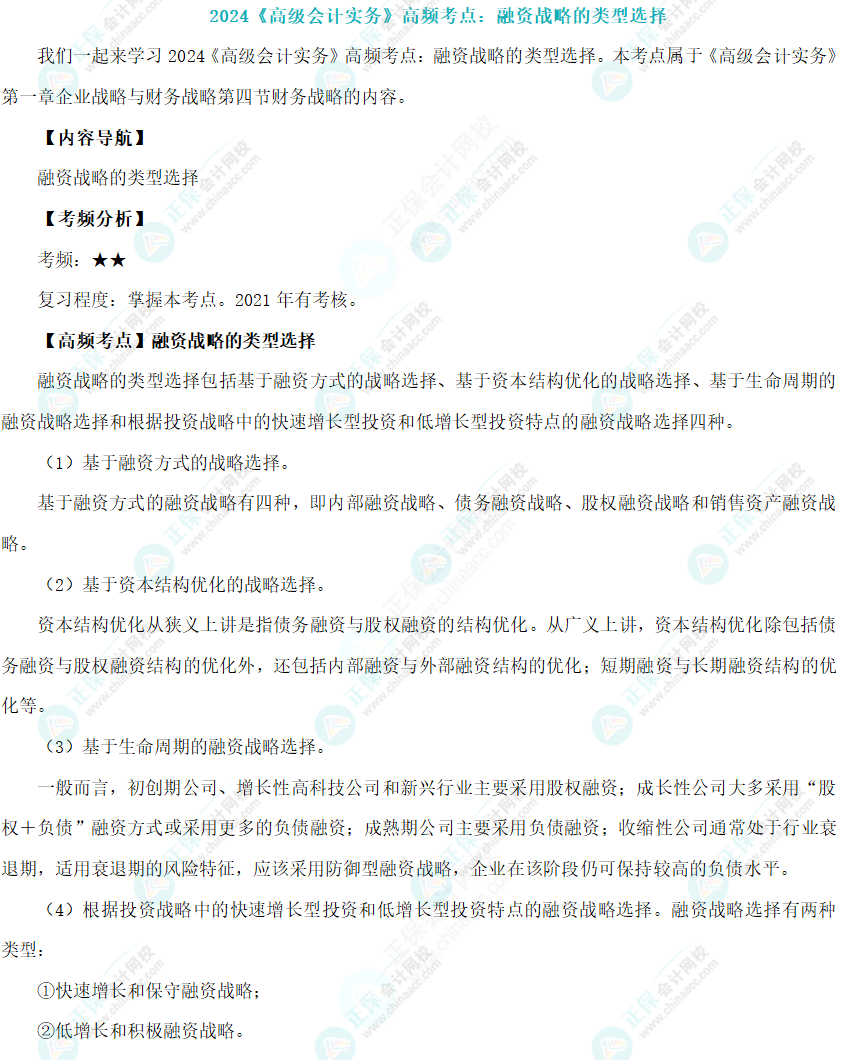 2024《高级会计实务》高频考点：融资战略的类型选择

我们一起来学习2024《高级会计实务》高频考点：融资战略的类型选择。本考点属于《高级会计实务》第一章企业战略与财务战略第四节财务战略的内容。

【内容导航】

融资战略的类型选择

【考频分析】

考频：★★

复习程度：掌握本考点。2021年有考核。

【高频考点】融资战略的类型选择

融资战略的类型选择包括基于融资方式的战略选择、基于资本结构优化的战略选择、基于生命周期的融资战略选择和根据投资战略中的快速增长型投资和低增长型投资特点的融资战略选择四种。

（1）基于融资方式的战略选择。

基于融资方式的融资战略有四种，即内部融资战略、债务融资战略、股权融资战略和销售资产融资战略。

（2）基于资本结构优化的战略选择。

资本结构优化从狭义上讲是指债务融资与股权融资的结构优化。从广义上讲，资本结构优化除包括债务融资与股权融资结构的优化外，还包括内部融资与外部融资结构的优化；短期融资与长期融资结构的优化等。

（3）基于生命周期的融资战略选择。

一般而言，初创期公司、增长性高科技公司和新兴行业主要采用股权融资；成长性公司大多采用“股权＋负债”融资方式或采用更多的负债融资；成熟期公司主要采用负债融资；收缩性公司通常处于行业衰退期，适用衰退期的风险特征，应该采用防御型融资战略，企业在该阶段仍可保持较高的负债水平。

（4）根据投资战略中的快速增长型投资和低增长型投资特点的融资战略选择。融资战略选择有两种类型：

①快速增长和保守融资战略；

②低增长和积极融资战略。

正保会计网校 www.chinaacc.com